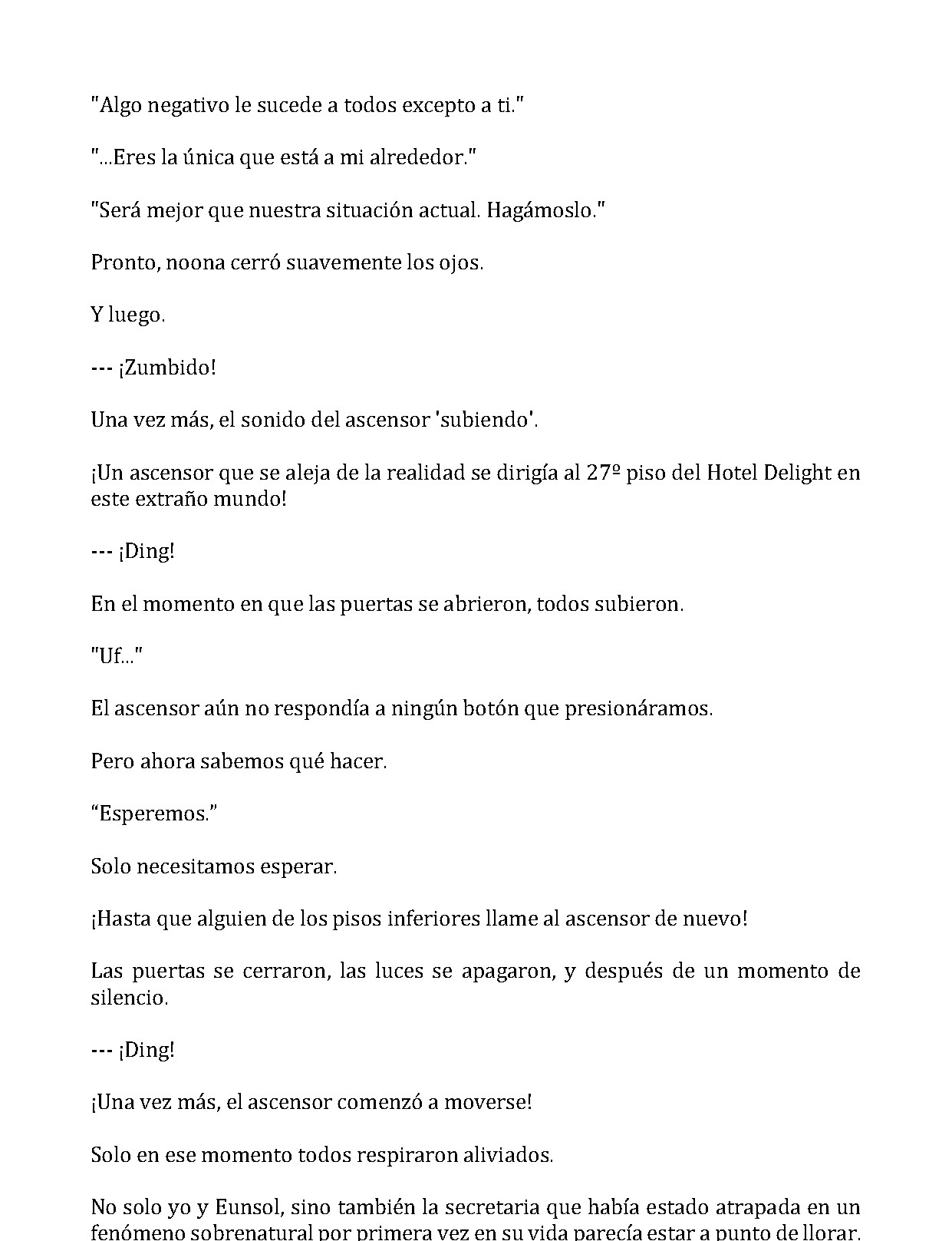 "Algo negativo le sucede a todos excepto a ti."

"...Eres la única que está a mi alrededor."

"Será mejor que nuestra situación actual. Hagámoslo."

Pronto, noona cerró suavemente los ojos.

Y luego.

--- ¡Zumbido!

Una vez más, el sonido del ascensor 'subiendo'.

¡Un ascensor que se aleja de la realidad se dirigía al 27º piso del Hotel Delight en este extraño mundo!

--- ¡Ding!

En el momento en que las puertas se abrieron, todos subieron.

"Uf..."

El ascensor aún no respondía a ningún botón que presionáramos.

Pero ahora sabemos qué hacer.

"Esperemos."

Solo necesitamos esperar.

¡Hasta que alguien de los pisos inferiores llame al ascensor de nuevo!

Las puertas se cerraron, las luces se apagaron, y después de un momento de silencio.

--- ¡Ding!

¡Una vez más, el ascensor comenzó a moverse!

Solo en ese momento todos respiraron aliviados.

No solo yo y Eunsol, sino también la secretaria que había estado atrapada en un fenómeno sobrenatural por primera vez en su vida parecía estar a punto de llorar.